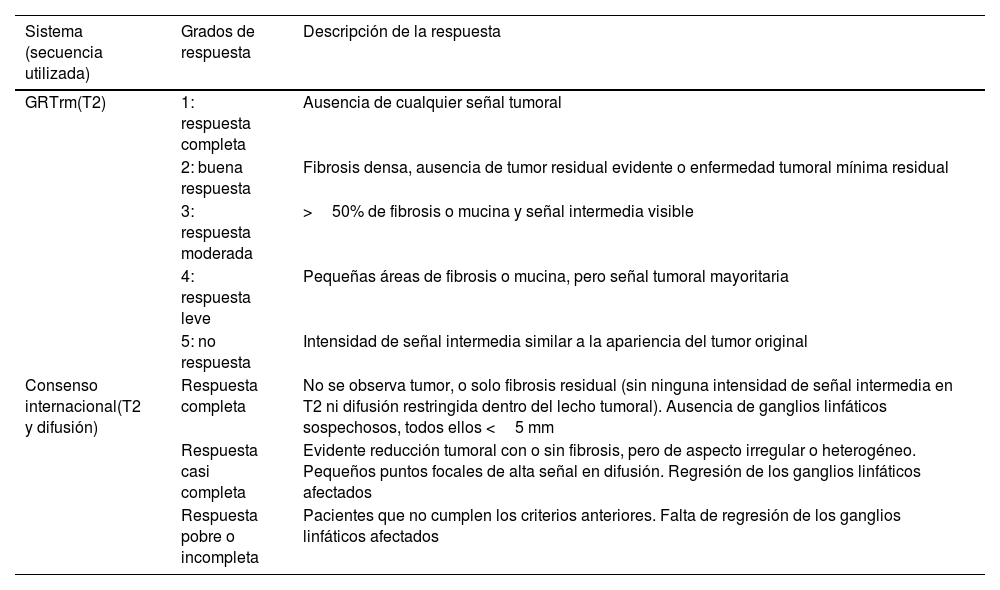 | Sistema (secuencia utilizada) | Grados de respuesta | Descripción de la respuesta |
|---|---|---|
| GRTrm(T2) | 1: respuesta completa | Ausencia de cualquier señal tumoral |
| | 2: buena respuesta | Fibrosis densa, ausencia de tumor residual evidente o enfermedad tumoral mínima residual |
| | 3: respuesta moderada | > 50% de fibrosis o mucina y señal intermedia visible |
| | 4: respuesta leve | Pequeñas áreas de fibrosis o mucina, pero señal tumoral mayoritaria |
| | 5: no respuesta | Intensidad de señal intermedia similar a la apariencia del tumor original |
| Consenso internacional(T2 y difusión) | Respuesta completa | No se observa tumor, o solo fibrosis residual (sin ninguna intensidad de señal intermedia en T2 ni difusión restringida dentro del lecho tumoral). Ausencia de ganglios linfáticos sospechosos, todos ellos < 5 mm |
| | Respuesta casi completa | Evidente reducción tumoral con o sin fibrosis, pero de aspecto irregular o heterogéneo. Pequeños puntos focales de alta señal en difusión. Regresión de los ganglios linfáticos afectados |
| | Respuesta pobre o incompleta | Pacientes que no cumplen los criterios anteriores. Falta de regresión de los ganglios linfáticos afectados |